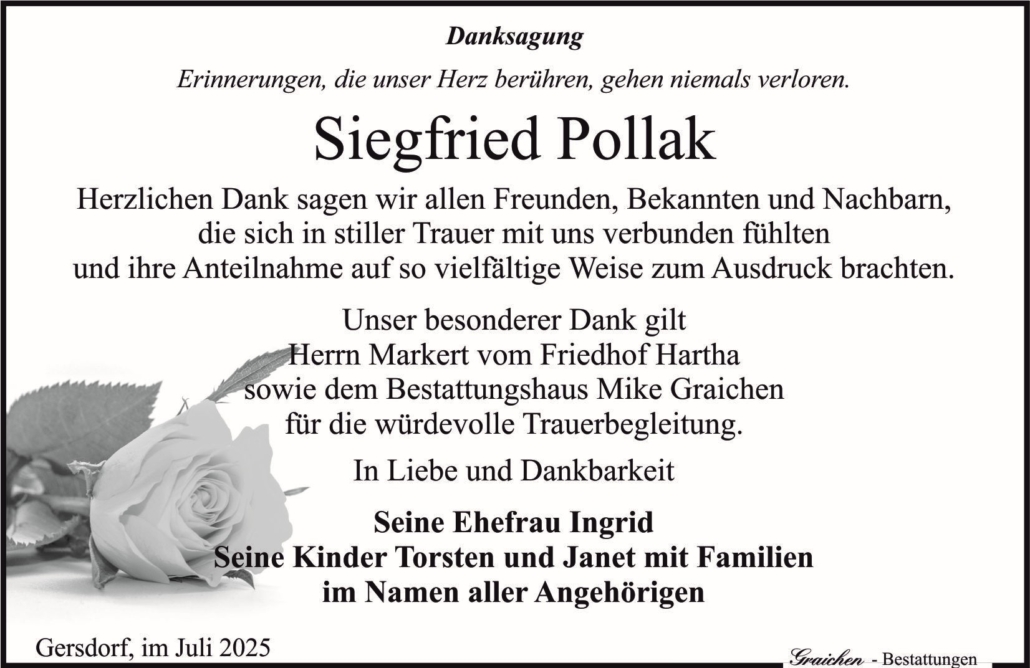 Danksagung

Erinnerungen, die unser Herz berühren, gehen niemals verloren.

Siegfried Pollak

Herzlichen Dank sagen wir allen Freunden, Bekannten und Nachbarn, die sich in stiller Trauer mit uns verbunden fühlten und ihre Anteilnahme auf so vielfältige Weise zum Ausdruck brachten.

Unser besonderer Dank gilt Herrn Markert vom Friedhof Hartha sowie dem Bestattungshaus Mike Graichen für die würdevolle Trauerbegleitung.

In Liebe und Dankbarkeit

Seine Ehefrau Ingrid
Seine Kinder Torsten und Janet mit Familien
im Namen aller Angehörigen

Gersdorf, im Juli 2025

Graichen - Bestattungen